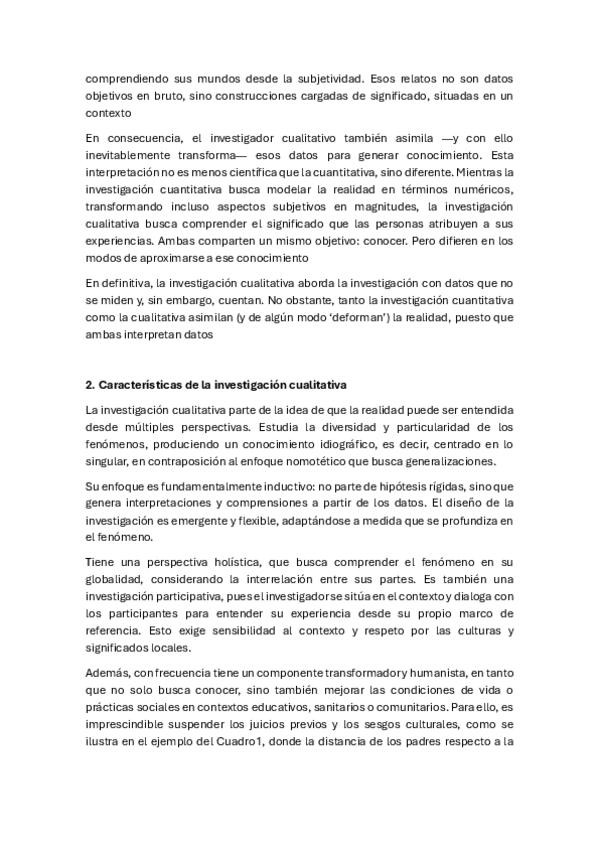 comprendiendo sus mundos desde la subjetividad. Esos relatos no son datos objetivos en bruto, sino construcciones cargadas de significado, situadas en un contexto

En consecuencia, el investigador cualitativo también asimila —y con ello inevitablemente transforma— esos datos para generar conocimiento. Esta interpretación no es menos científica que la cuantitativa, sino diferente. Mientras la investigación cuantitativa busca modelar la realidad en términos numéricos, transformando incluso aspectos subjetivos en magnitudes, la investigación cualitativa busca comprender el significado que las personas atribuyen a sus experiencias. Ambas comparten un mismo objetivo: conocer. Pero difieren en los modos de aproximarse a ese conocimiento

En definitiva, la investigación cualitativa aborda la investigación con datos que no se miden y, sin embargo, cuentan. No obstante, tanto la investigación cuantitativa como la cualitativa asimilan (y de algún modo 'deforman') la realidad, puesto que ambas interpretan datos

2. Características de la investigación cualitativa

La investigación cualitativa parte de la idea de que la realidad puede ser entendida desde múltiples perspectivas. Estudia la diversidad y particularidad de los fenómenos, produciendo un conocimiento idiográfico, es decir, centrado en lo singular, en contraposición al enfoque nomotético que busca generalizaciones.

Su enfoque es fundamentalmente inductivo: no parte de hipótesis rígidas, sino que genera interpretaciones y comprensiones a partir de los datos. El diseño de la investigación es emergente y flexible, adaptándose a medida que se profundiza en el fenómeno.

Tiene una perspectiva holística, que busca comprender el fenómeno en su globalidad, considerando la interrelación entre sus partes. Es también una investigación participativa, pues el investigador se sitúa en el contexto y dialoga con los participantes para entender su experiencia desde su propio marco de referencia. Esto exige sensibilidad al contexto y respeto por las culturas y significados locales.

Además, con frecuencia tiene un componente transformador y humanista, en tanto que no solo busca conocer, sino también mejorar las condiciones de vida o prácticas sociales en contextos educativos, sanitarios o comunitarios. Para ello, es imprescindible suspender los juicios previos y los sesgos culturales, como se ilustra en el ejemplo del Cuadro1, donde la distancia de los padres respecto a la